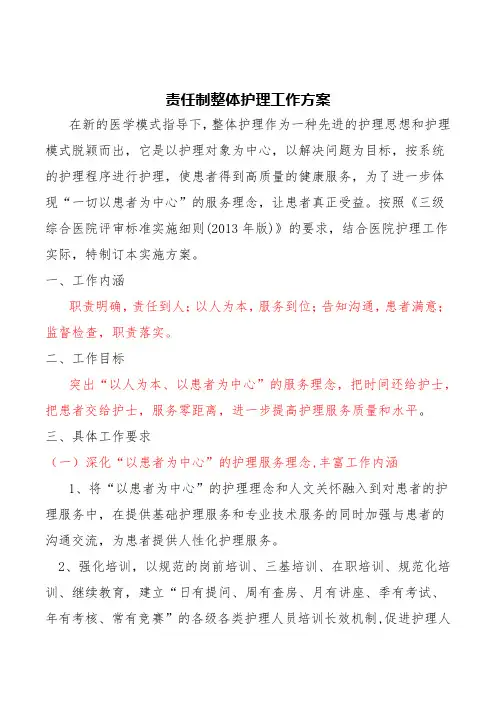 责任制整体护理工作方案

在新的医学模式指导下，整体护理作为一种先进的护理思想和护理模式脱颖而出，它是以护理对象为中心，以解决问题为目标，按系统的护理程序进行护理，使患者得到高质量的健康服务，为了进一步体现“一切以患者为中心”的服务理念，让患者真正受益。按照《三级综合医院评审标准实施细则(2013年版)》的要求，结合医院护理工作实际，特制订本实施方案。

一、工作内涵

职责明确，责任到人；以人为本，服务到位；告知沟通，患者满意；监督检查，职责落实。

二、工作目标

突出“以人为本、以患者为中心”的服务理念，把时间还给护士，把患者交给护士，服务零距离，进一步提高护理服务质量和水平。

三、具体工作要求

（一）深化“以患者为中心”的护理服务理念,丰富工作内涵

1、将“以患者为中心”的护理理念和人文关怀融入到对患者的护理服务中，在提供基础护理服务和专业技术服务的同时加强与患者的沟通交流，为患者提供人性化护理服务。

2、强化培训，以规范的岗前培训、三基培训、在职培训、规范化培训、继续教育，建立“日有提问、周有查房、月有讲座、季有考试、年有考核、常有竞赛”的各级各类护理人员培训长效机制,促进护理人